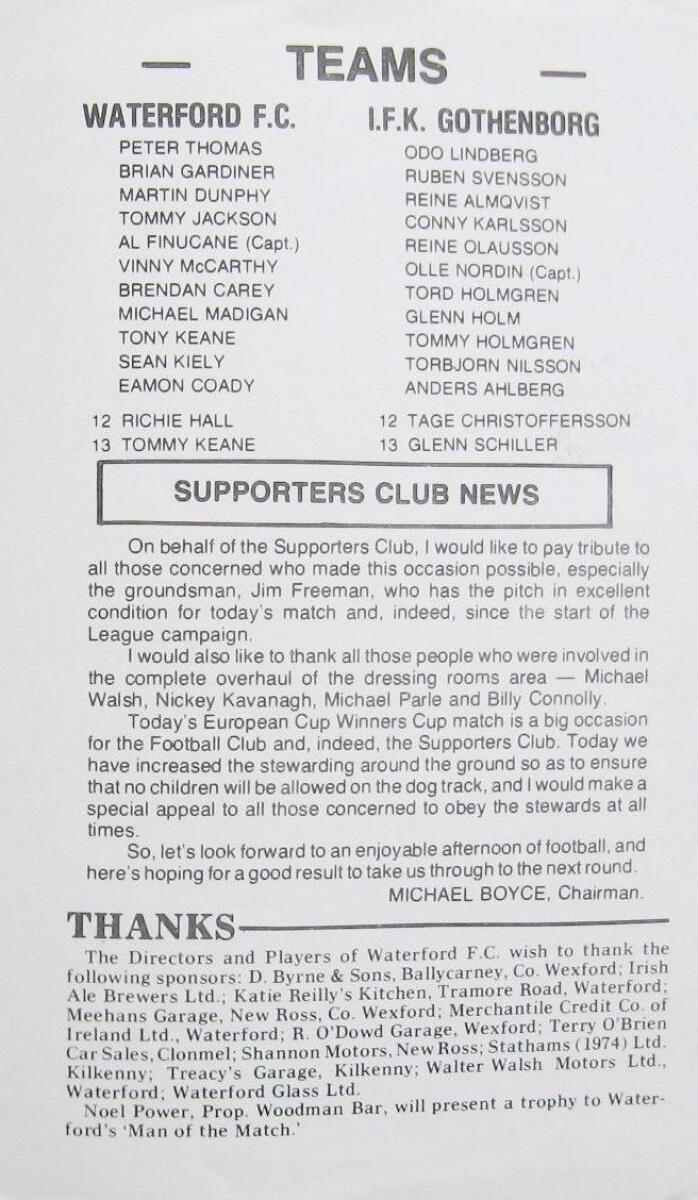 — TEAMS —

WATERFORD F.C.

PETER THOMAS
BRIAN GARDINER
MARTIN DUNPHY
TOMMY JACKSON
AL FINUCANE (Capt.)
VINNY McCARTHY
BRENDAN CAREY
MICHAEL MADIGAN
TONY KEANE
SEAN KIELY
EAMON COADY

12 RICHIE HALL
13 TOMMY KEANE

I.F.K. GOTHENBORG

ODO LINDBERG
RUBEN SVENSSON
REINE ALMQVIST
CONNY KARLSSON
REINE OLAUSSON
OLLE NORDIN (Capt.)
TORD HOLMGREN
GLENN HOLM
TOMMY HOLMGREN
TORBJORN NILSSON
ANDERS AHLBERG

12 TAGE CHRISTOFFERSSON
13 GLENN SCHILLER

SUPPORTERS CLUB NEWS

On behalf of the Supporters Club, I would like to pay tribute to all those concerned who made this occasion possible, especially the groundsman, Jim Freeman, who has the pitch in excellent condition for today's match and, indeed, since the start of the League campaign.

I would also like to thank all those people who were involved in the complete overhaul of the dressing rooms area — Michael Walsh, Nickey Kavanagh, Michael Parle and Billy Connolly.

Today's European Cup Winners Cup match is a big occasion for the Football Club and, indeed, the Supporters Club. Today we have increased the stewarding around the ground so as to ensure that no children will be allowed on the dog track, and I would make a special appeal to all those concerned to obey the stewards at all times.

So, let's look forward to an enjoyable afternoon of football, and here's hoping for a good result to take us through to the next round.

MICHAEL BOYCE, Chairman.

THANKS

The Directors and Players of Waterford F.C. wish to thank the following sponsors: D. Byrne & Sons, Ballycarney, Co. Wexford; Irish Ale Brewers Ltd.; Katie Reilly's Kitchen, Tramore Road, Waterford; Meehans Garage, New Ross, Co. Wexford; Merchantile Credit Co. of Ireland Ltd., Waterford; R. O'Dowd Garage, Wexford; Terry O'Brien Car Sales, Clonmel; Shannon Motors, New Ross; Stathams (1974) Ltd. Kilkenny; Treacy's Garage, Kilkenny; Walter Walsh Motors Ltd., Waterford; Waterford Glass Ltd.

Noel Power, Prop. Woodman Bar, will present a trophy to Waterford's 'Man of the Match.'